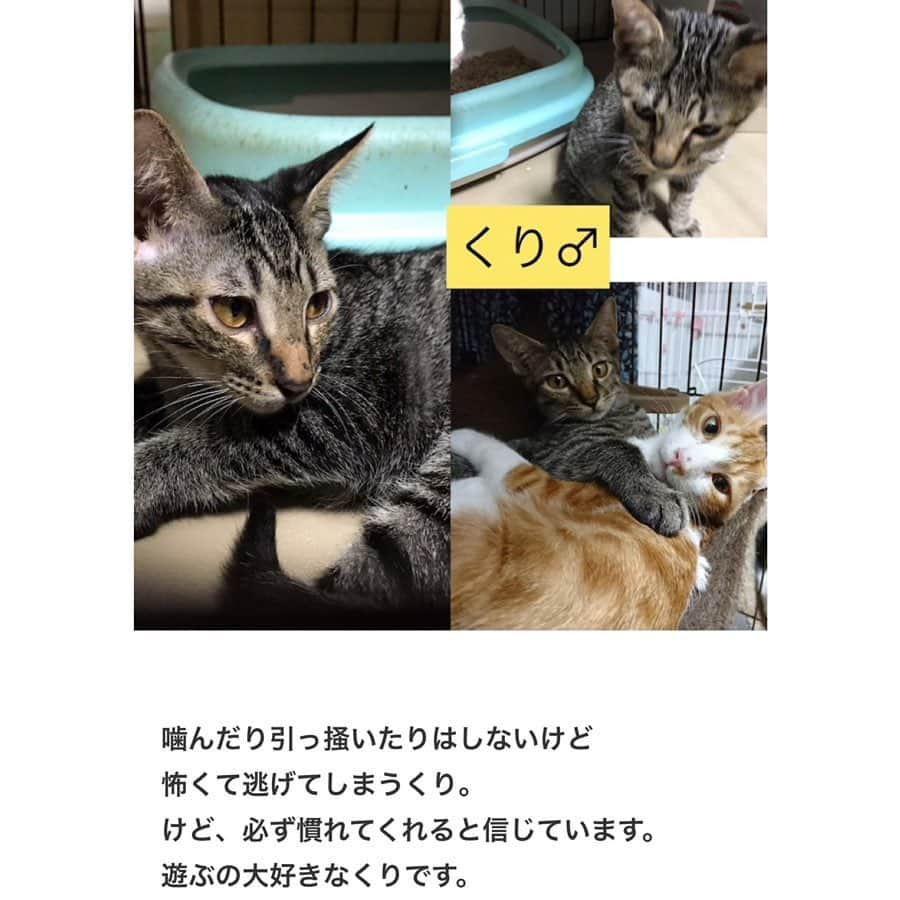 くり♂

噛んだり引っ掻いたりはしないけど
怖くて逃げてしまうくり。
けど、必ず慣れてくれると信じています。
遊ぶの大好きなくりです。